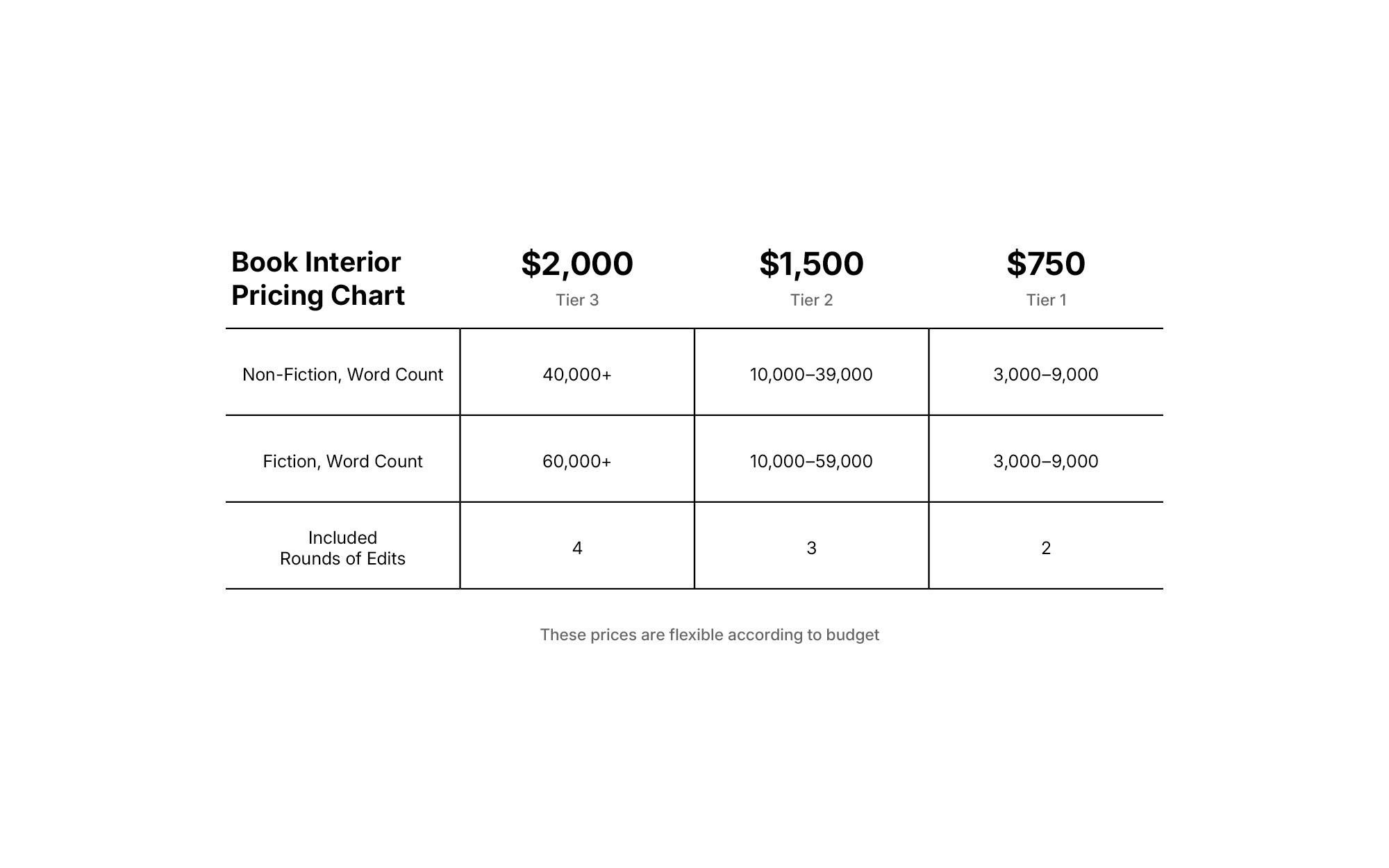 | Book Interior Pricing Chart | \$2,000 Tier 3 | \$1,500 Tier 2 | \$750 Tier 1 |
|---|---|---|---|
| Non-Fiction, Word Count | 40,000+ | 10,000–39,000 | 3,000–9,000 |
| Fiction, Word Count | 60,000+ | 10,000–59,000 | 3,000–9,000 |
| Included Rounds of Edits | 4 | 3 | 2 |

These prices are flexible according to budget